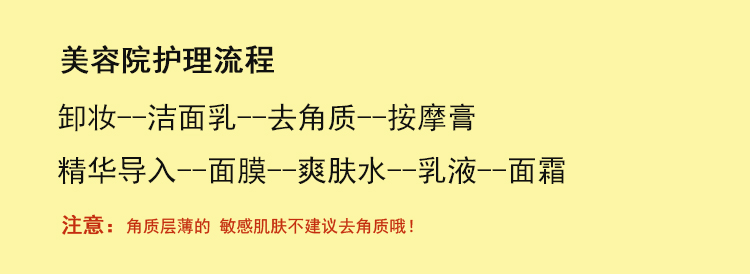 美容院护理流程

卸妆--洁面乳--去角质--按摩膏

精华导入--面膜--爽肤水--乳液--面霜

注意：角质层薄的 敏感肌肤不建议去角质哦！